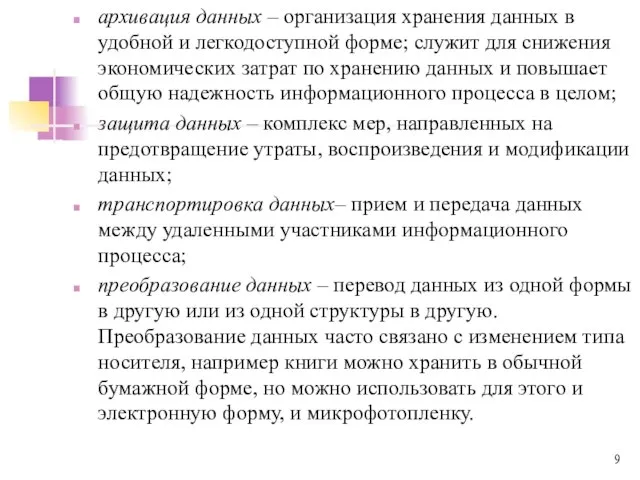 архивация данных – организация хранения данных в удобной и легкодоступной форме; служит для снижения экономических затрат по хранению данных и повышает общую надежность информационного процесса в целом;

защита данных – комплекс мер, направленных на предотвращение утраты, воспроизведения и модификации данных;

транспортировка данных– прием и передача данных между удаленными участниками информационного процесса;

преобразование данных – перевод данных из одной формы в другую или из одной структуры в другую. Преобразование данных часто связано с изменением типа носителя, например книги можно хранить в обычной бумажной форме, но можно использовать для этого и электронную форму, и микрофотопленку.

9